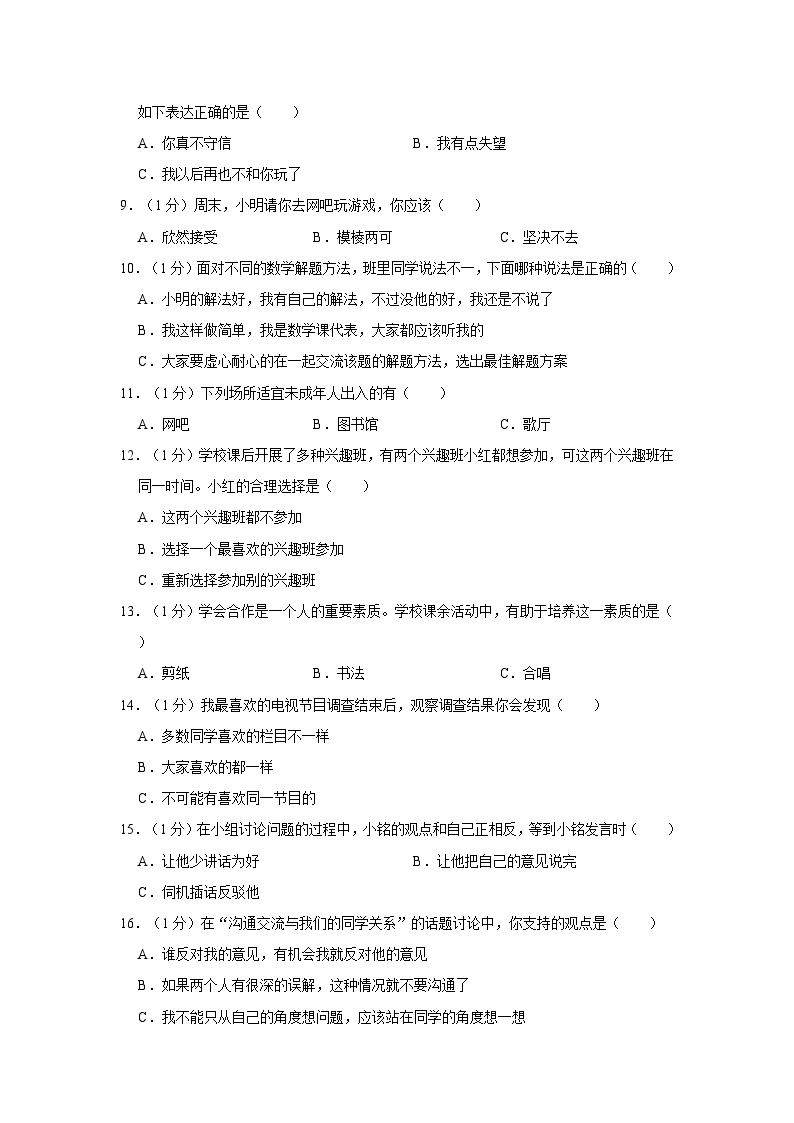 如下表达正确的是（　　）

A．你真不守信　　B．我有点失望

C．我以后再也不和你玩了

9．（1分）周末，小明请你去网吧玩游戏，你应该（　　）

A．欣然接受　　B．模棱两可　　C．坚决不去

10．（1分）面对不同的数学解题方法，班里同学说法不一，下面哪种说法是正确的（　　）

A．小明的解法好，我有自己的解法，不过没他的好，我还是不说了

B．我这样做简单，我是数学课代表，大家都应该听我的

C．大家要虚心耐心的在一起交流该题的解题方法，选出最佳解题方案

11．（1分）下列场所适宜未成年人出入的有（　　）

A．网吧　　B．图书馆　　C．歌厅

12．（1分）学校课后开展了多种兴趣班，有两个兴趣班小红都想参加，可这两个兴趣班在同一时间。小红的合理选择是（　　）

A．这两个兴趣班都不参加

B．选择一个最喜欢的兴趣班参加

C．重新选择参加别的兴趣班

13．（1分）学会合作是一个人的重要素质。学校课余活动中，有助于培养这一素质的是（　　）

A．剪纸　　B．书法　　C．合唱

14．（1分）我最喜欢的电视节目调查结束后，观察调查结果你会发现（　　）

A．多数同学喜欢的栏目不一样

B．大家喜欢的都一样

C．不可能有喜欢同一节目的

15．（1分）在小组讨论问题的过程中，小铭的观点和自己正相反，等到小铭发言时（　　）

A．让他少讲话为好　　B．让他把自己的意见说完

C．伺机插话反驳他

16．（1分）在“沟通交流与我们的同学关系”的话题讨论中，你支持的观点是（　　）

A．谁反对我的意见，有机会我就反对他的意见

B．如果两个人有很深的误解，这种情况就不要沟通了

C．我不能只从自己的角度想问题，应该站在同学的角度想一想